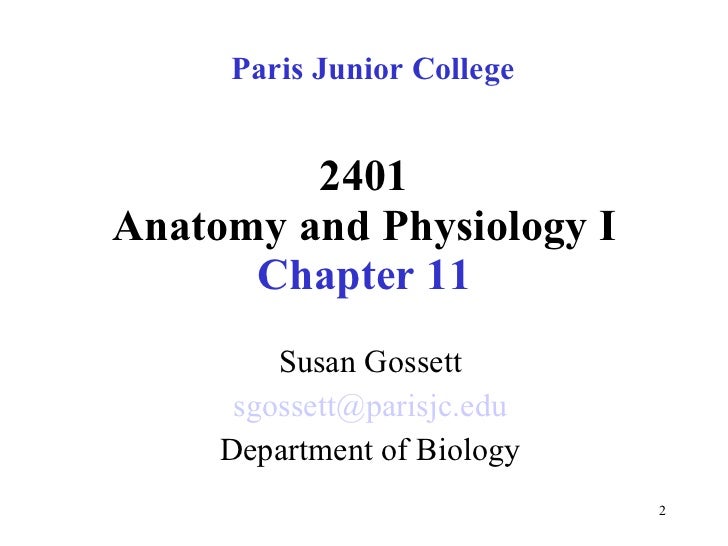 Paris Junior College

2401
Anatomy and Physiology I
Chapter 11

Susan Gossett
sgossett@parisjc.edu
Department of Biology

2